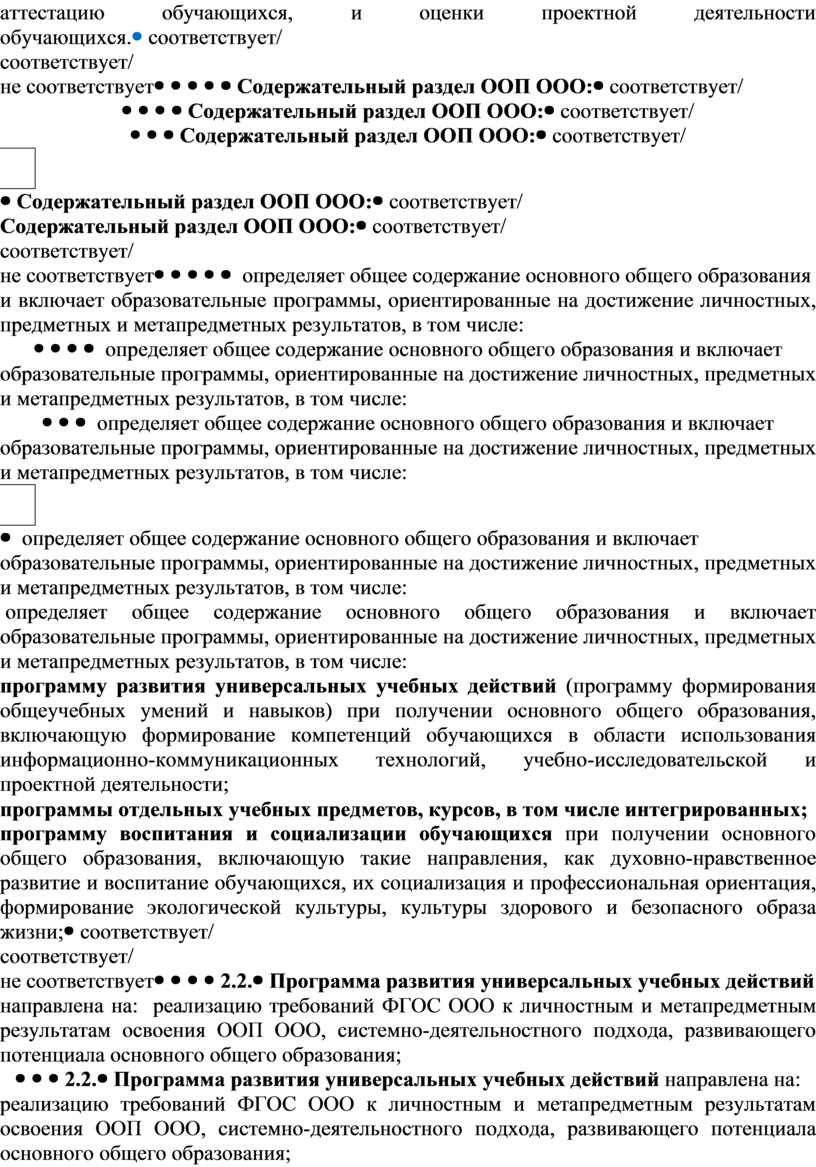 аттестацию обучающихся, и оценки проектной деятельности обучающихся.• соответствует/
соответствует/
не соответствует• • • • • Содержательный раздел ООП ООО:• соответствует/
• • • • Содержательный раздел ООП ООО:• соответствует/
• • • Содержательный раздел ООП ООО:• соответствует/

• Содержательный раздел ООП ООО:• соответствует/
Содержательный раздел ООП ООО:• соответствует/
соответствует/
не соответствует• • • • • определяет общее содержание основного общего образования и включает образовательные программы, ориентированные на достижение личностных, предметных и метапредметных результатов, в том числе:
• • • • определяет общее содержание основного общего образования и включает образовательные программы, ориентированные на достижение личностных, предметных и метапредметных результатов, в том числе:
• • • определяет общее содержание основного общего образования и включает образовательные программы, ориентированные на достижение личностных, предметных и метапредметных результатов, в том числе:

• определяет общее содержание основного общего образования и включает образовательные программы, ориентированные на достижение личностных, предметных и метапредметных результатов, в том числе:
определяет общее содержание основного общего образования и включает образовательные программы, ориентированные на достижение личностных, предметных и метапредметных результатов, в том числе:
программу развития универсальных учебных действий (программу формирования общеучебных умений и навыков) при получении основного общего образования, включающую формирование компетенций обучающихся в области использования информационно-коммуникационных технологий, учебно-исследовательской и проектной деятельности;
программы отдельных учебных предметов, курсов, в том числе интегрированных;
программу воспитания и социализации обучающихся при получении основного общего образования, включающую такие направления, как духовно-нравственное развитие и воспитание обучающихся, их социализация и профессиональная ориентация, формирование экологической культуры, культуры здорового и безопасного образа жизни;• соответствует/
соответствует/
не соответствует• • • • 2.2.• Программа развития универсальных учебных действий направлена на: реализацию требований ФГОС ООО к личностным и метапредметным результатам освоения ООП ООО, системно-деятельностного подхода, развивающего потенциала основного общего образования;
• • • 2.2.• Программа развития универсальных учебных действий направлена на: реализацию требований ФГОС ООО к личностным и метапредметным результатам освоения ООП ООО, системно-деятельностного подхода, развивающего потенциала основного общего образования;